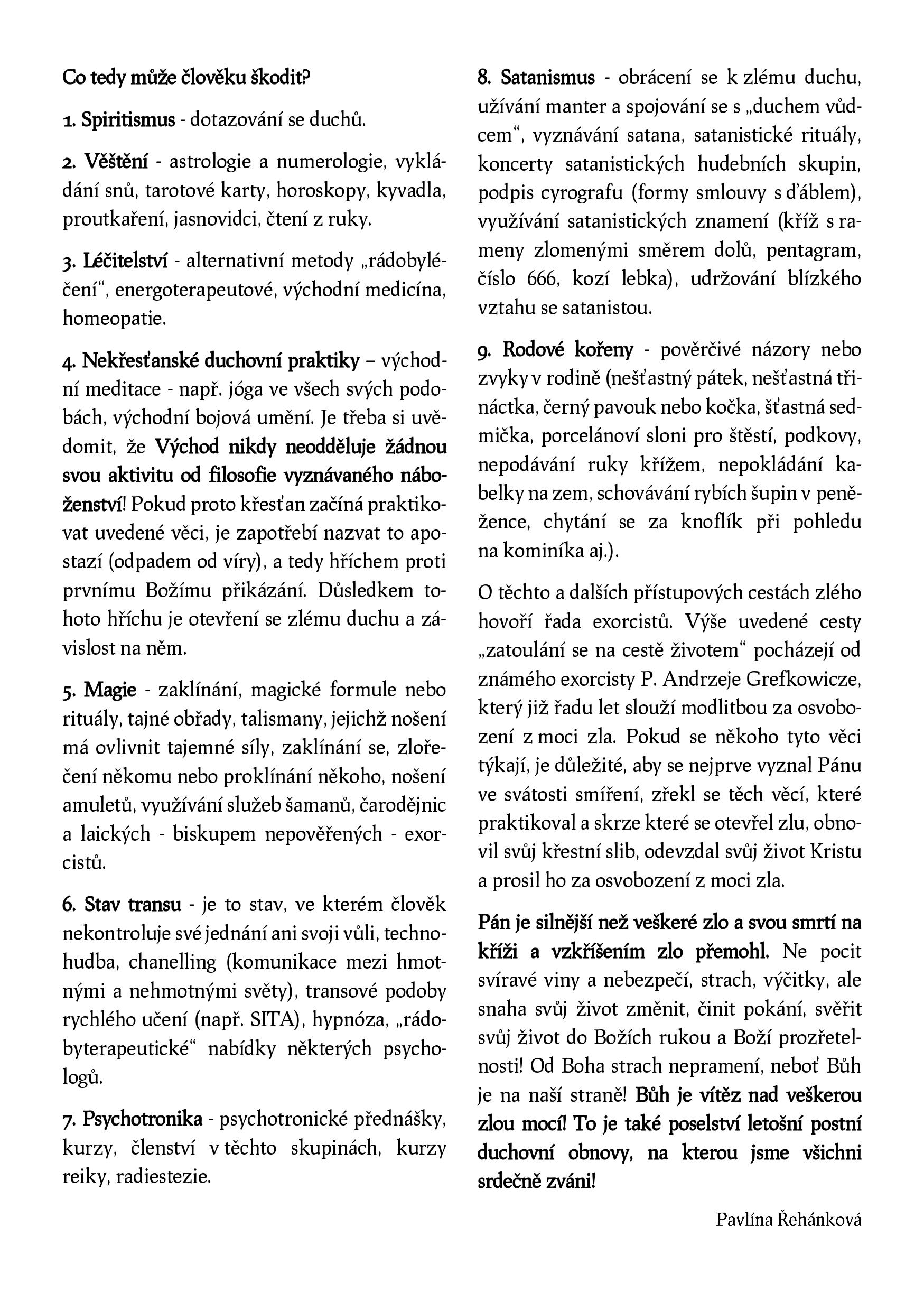 Co tedy může člověku škodit?

1. Spiritismus - dotazování se duchů.

2. Věštění - astrologie a numerologie, vykládání snů, tarotové karty, horoskopy, kyvadla, proutkaření, jasnovidci, čtení z ruky.

3. Léčitelství - alternativní metody „rádobyléčení“, energoterapeutové, východní medicína, homeopatie.

4. Nekřesťanské duchovní praktiky – východní meditace - např. jóga ve všech svých podobách, východní bojová umění. Je třeba si uvědomit, že Východ nikdy neodděluje žádnou svou aktivitu od filosofie vyznávaného náboženství! Pokud proto křesťan začíná praktikovat uvedené věci, je zapotřebí nazvat to apostazí (odpadem od víry), a tedy hříchem proti prvnímu Božímu přikázání. Důsledkem tohoto hříchu je otevření se zlému duchu a závislost na něm.

5. Magie - zaklínání, magické formule nebo rituály, tajné obřady, talismany, jejichž nošení má ovlivnit tajemné síly, zaklínání se, zlořečení někomu nebo proklínání někoho, nošení amuletů, využívání služeb šamanů, čarodějnic a laických - biskupem nepověřených - exorcistů.

6. Stav transu - je to stav, ve kterém člověk nekontroluje své jednání ani svoji vůli, technohudba, chanelling (komunikace mezi hmotnými a nehmotnými světy), transové podoby rychlého učení (např. SITA), hypnóza, „rádobyterapeutické“ nabídky některých psychologů.

7. Psychotronika - psychotronické přednášky, kurzy, členství v těchto skupinách, kurzy reiky, radiestezie.

8. Satanismus - obrácení se k zlému duchu, užívání manter a spojování se s „duchem vůdcem“, vyznávání satana, satanistické rituály, koncerty satanistických hudebních skupin, podpis cyrografu (formy smlouvy s ďáblem), využívání satanistických znamení (kříž s rameny zlomenými směrem dolů, pentagram, číslo 666, kozí lebka), udržování blízkého vztahu se satanistou.

9. Rodové kořeny - pověrčivé názory nebo zvyky v rodině (nešťastný pátek, nešťastná třináctka, černý pavouk nebo kočka, šťastná sedmička, porcelánoví sloni pro štěstí, podkovy, nepodávání ruky křížem, nepokládání kabelky na zem, schovávání rybích šupin v peněžence, chytání se za knoflík při pohledu na kominíka aj.).

O těchto a dalších přístupových cestách zlého hovoří řada exorcistů. Výše uvedené cesty „zatoulání se na cestě životem“ pocházejí od známého exorcisty P. Andrzeje Grefkowicze, který již řadu let slouží modlitbou za osvobození z moci zla. Pokud se někoho tyto věci týkají, je důležité, aby se nejprve vyznal Pánu ve svátosti smíření, zřekl se těch věcí, které praktikoval a skrze které se otevřel zlu, obnovil svůj křestní slib, odevzdal svůj život Kristu a prosil ho za osvobození z moci zla.

Pán je silnější než veškeré zlo a svou smrtí na kříži a vzkříšením zlo přemohl. Ne pocit svíravé viny a nebezpečí, strach, výčitky, ale snaha svůj život změnit, činit pokání, svěřit svůj život do Božích rukou a Boží prozřetelnosti! Od Boha strach nepramení, neboť Bůh je na naší straně! Bůh je vítěz nad veškerou zlou mocí! To je také poselství letošní postní duchovní obnovy, na kterou jsme všichni srdečně zváni!

Pavlína Řehánková